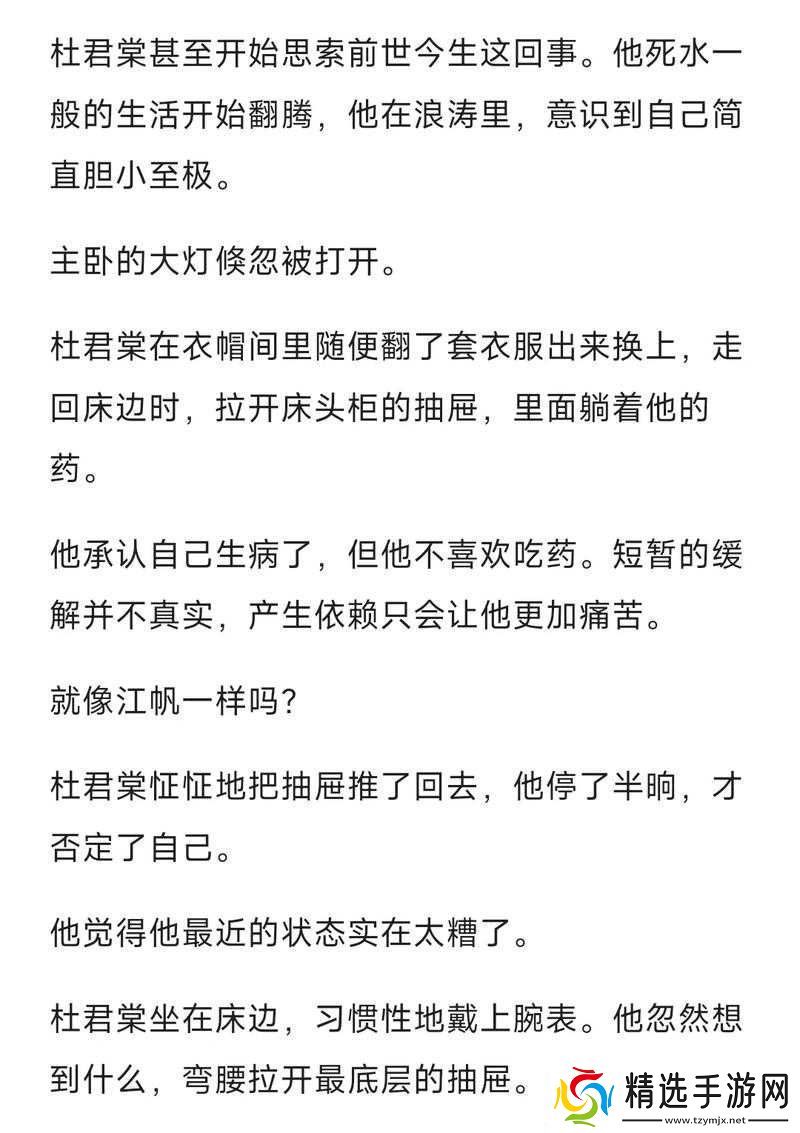 杜君棠甚至开始思索前世今生这回事。他死水一般的生活开始翻腾，他在浪涛里，意识到自己简直胆小至极。

主卧的大灯倏忽被打开。

杜君棠在衣帽间里随便翻了套衣服出来换上，走回床边时，拉开床头柜的抽屉，里面躺着他的药。

他承认自己生病了，但他不喜欢吃药。短暂的缓解并不真实，产生依赖只会让他更加痛苦。

就像江帆一样吗？

杜君棠怔怔地把抽屉推了回去，他停了半晌，才否定了自己。

他觉得他最近的状态实在太糟了。

杜君棠坐在床边，习惯性地戴上腕表。他忽然想到什么，弯腰拉开最底层的抽屉。

精选手游网
www.tzymjx.net